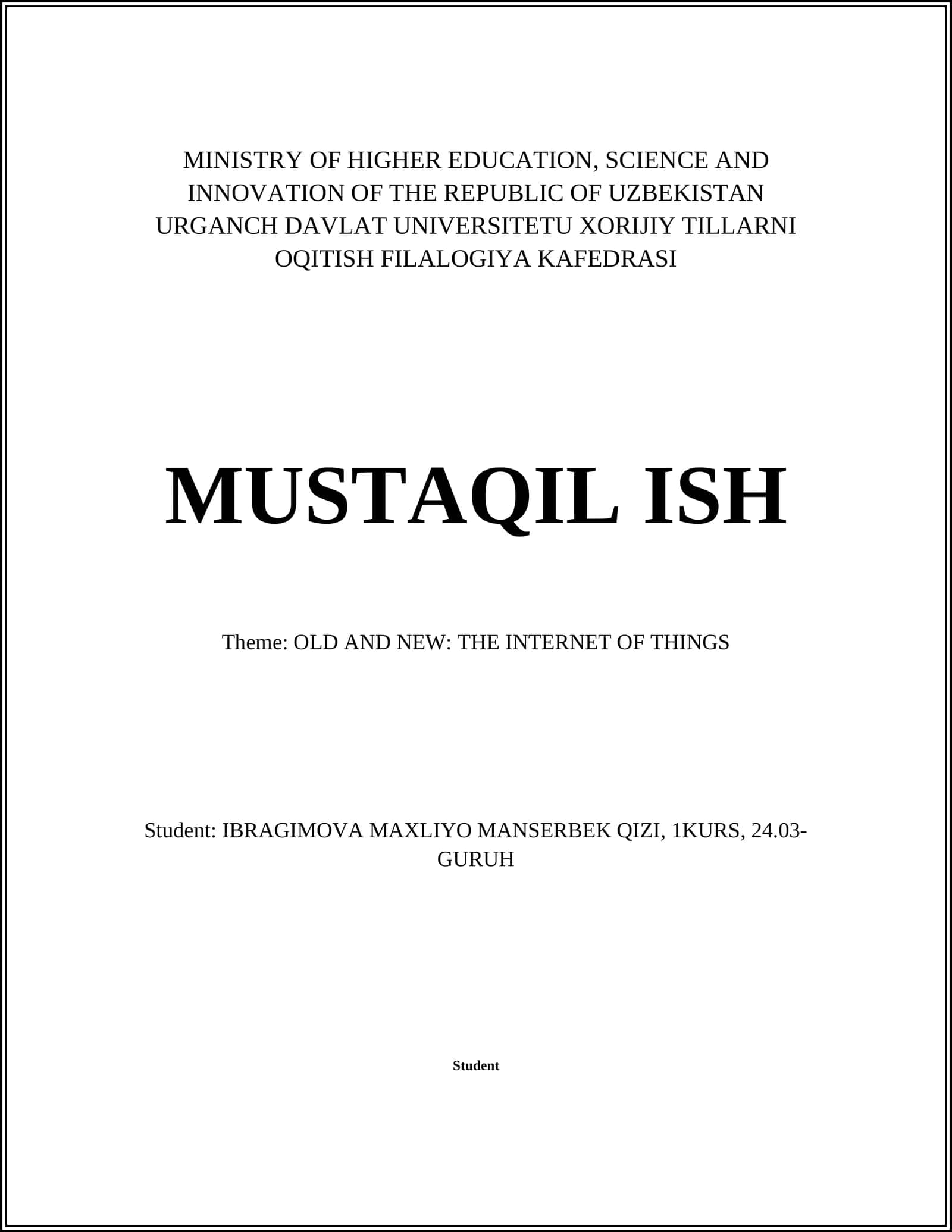 MINISTRY OF HIGHER EDUCATION, SCIENCE AND INNOVATION OF THE REPUBLIC OF UZBEKISTAN URGANCH DAVLAT UNIVERSITETU XORIJIY TILLARNI OQITISH FILALOGIYA KAFEDRASI

MUSTAQIL ISH

Theme: OLD AND NEW: THE INTERNET OF THINGS

Student: IBRAGIMOVA MAXLIYO MANSERBEK QIZI, 1KURS, 24.03-GURUH

Student